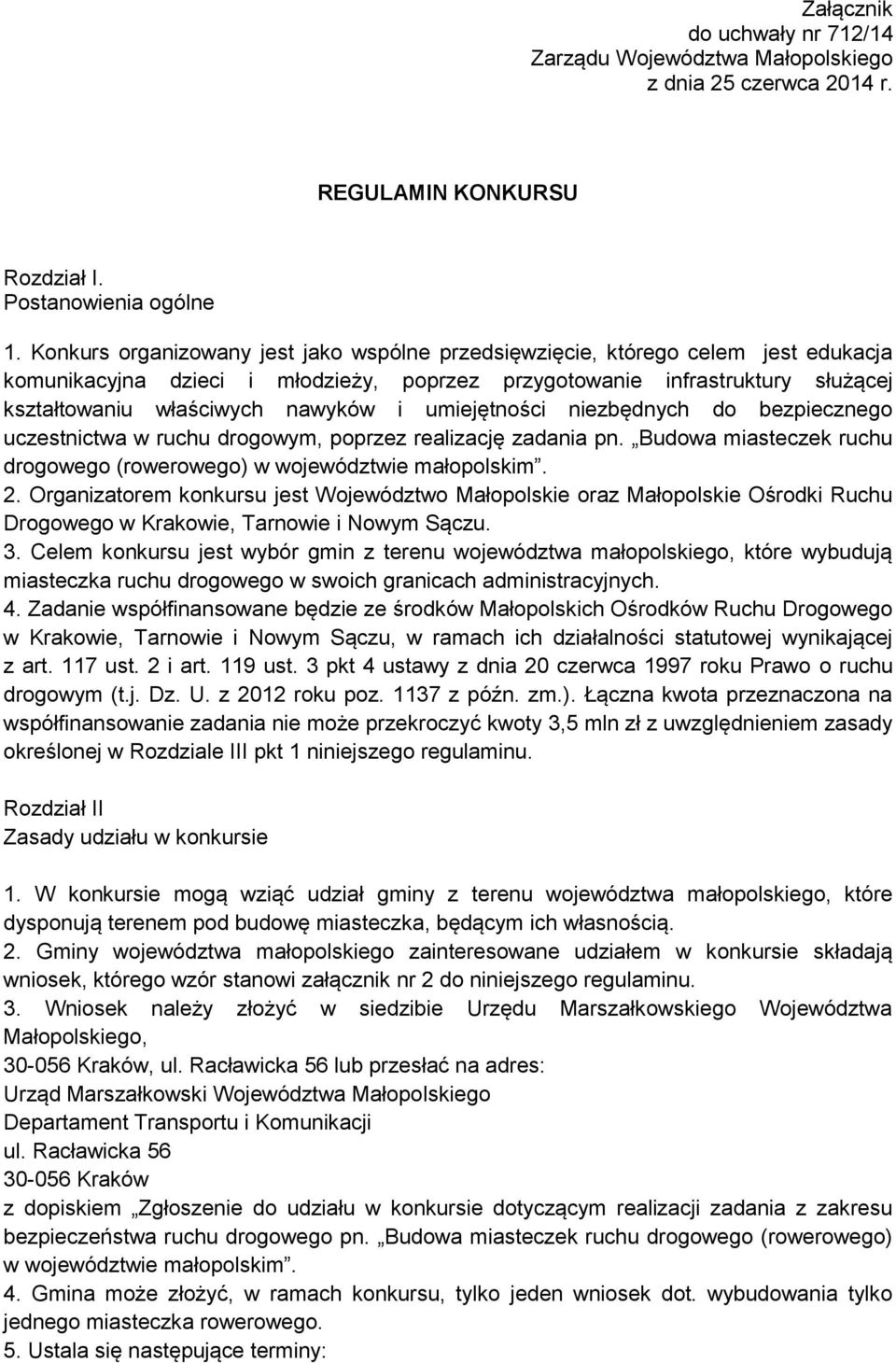 Załącznik
do uchwały nr 712/14
Zarządu Województwa Małopolskiego
z dnia 25 czerwca 2014 r.

REGULAMIN KONKURSU

Rozdział I.
Postanowienia ogólne

1. Konkurs organizowany jest jako wspólne przedsięwzięcie, którego celem jest edukacja komunikacyjna dzieci i młodzieży, poprzez przygotowanie infrastruktury służącej kształtowaniu właściwych nawyków i umiejętności niezbędnych do bezpiecznego uczestnictwa w ruchu drogowym, poprzez realizację zadania pn. „Budowa miasteczek ruchu drogowego (rowerowego) w województwie małopolskim”.
2. Organizatorem konkursu jest Województwo Małopolskie oraz Małopolskie Ośrodki Ruchu Drogowego w Krakowie, Tarnowie i Nowym Sączu.
3. Celem konkursu jest wybór gmin z terenu województwa małopolskiego, które wybudują miasteczka ruchu drogowego w swoich granicach administracyjnych.
4. Zadanie współfinansowane będzie ze środków Małopolskich Ośrodków Ruchu Drogowego w Krakowie, Tarnowie i Nowym Sączu, w ramach ich działalności statutowej wynikającej z art. 117 ust. 2 i art. 119 ust. 3 pkt 4 ustawy z dnia 20 czerwca 1997 roku Prawo o ruchu drogowym (t.j. Dz. U. z 2012 roku poz. 1137 z późn. zm.). Łączna kwota przeznaczona na współfinansowanie zadania nie może przekroczyć kwoty 3,5 mln zł z uwzględnieniem zasady określonej w Rozdziale III pkt 1 niniejszego regulaminu.

Rozdział II
Zasady udziału w konkursie

1. W konkursie mogą wziąć udział gminy z terenu województwa małopolskiego, które dysponują terenem pod budowę miasteczka, będącym ich własnością.
2. Gminy województwa małopolskiego zainteresowane udziałem w konkursie składają wniosek, którego wzór stanowi załącznik nr 2 do niniejszego regulaminu.
3. Wniosek należy złożyć w siedzibie Urzędu Marszałkowskiego Województwa Małopolskiego,
30-056 Kraków, ul. Racławicka 56 lub przesłać na adres:
Urząd Marszałkowski Województwa Małopolskiego
Departament Transportu i Komunikacji
ul. Racławicka 56
30-056 Kraków
z dopiskiem „Zgłoszenie do udziału w konkursie dotyczącym realizacji zadania z zakresu bezpieczeństwa ruchu drogowego pn. „Budowa miasteczek ruchu drogowego (rowerowego) w województwie małopolskim”.
4. Gmina może złożyć, w ramach konkursu, tylko jeden wniosek dot. wybudowania tylko jednego miasteczka rowerowego.
5. Ustala się następujące terminy: